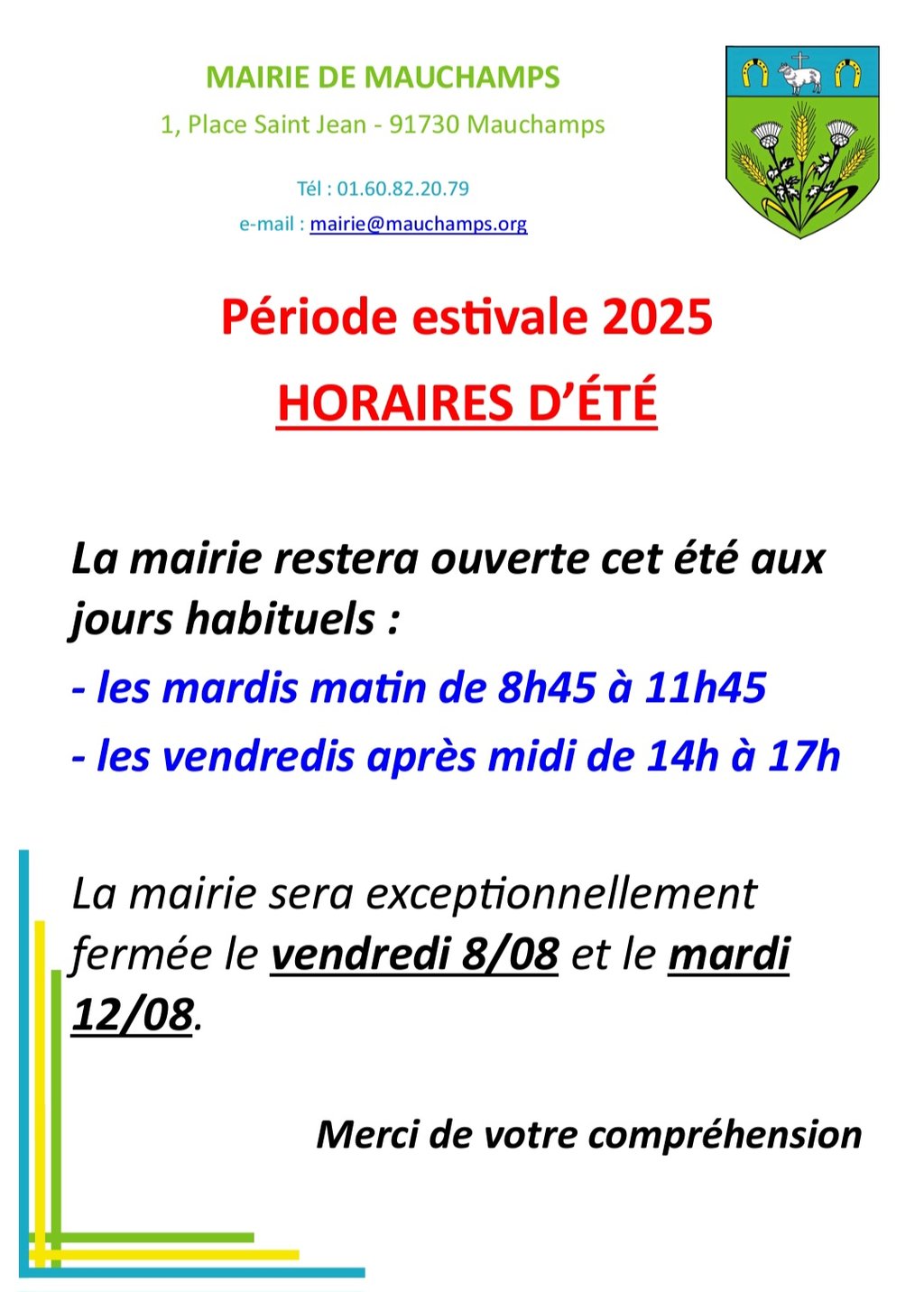 MAIRIE DE MAUCHAMPS
1, Place Saint Jean - 91730 Mauchamps

Tél : 01.60.82.20.79
e-mail : mairie@mauchamps.org

Période estivale 2025

HORAIRES D'ÉTÉ

La mairie restera ouverte cet été aux jours habituels :
- les mardis matin de 8h45 à 11h45
- les vendredis après midi de 14h à 17h

La mairie sera exceptionnellement fermée le vendredi 8/08 et le mardi 12/08.

Merci de votre compréhension